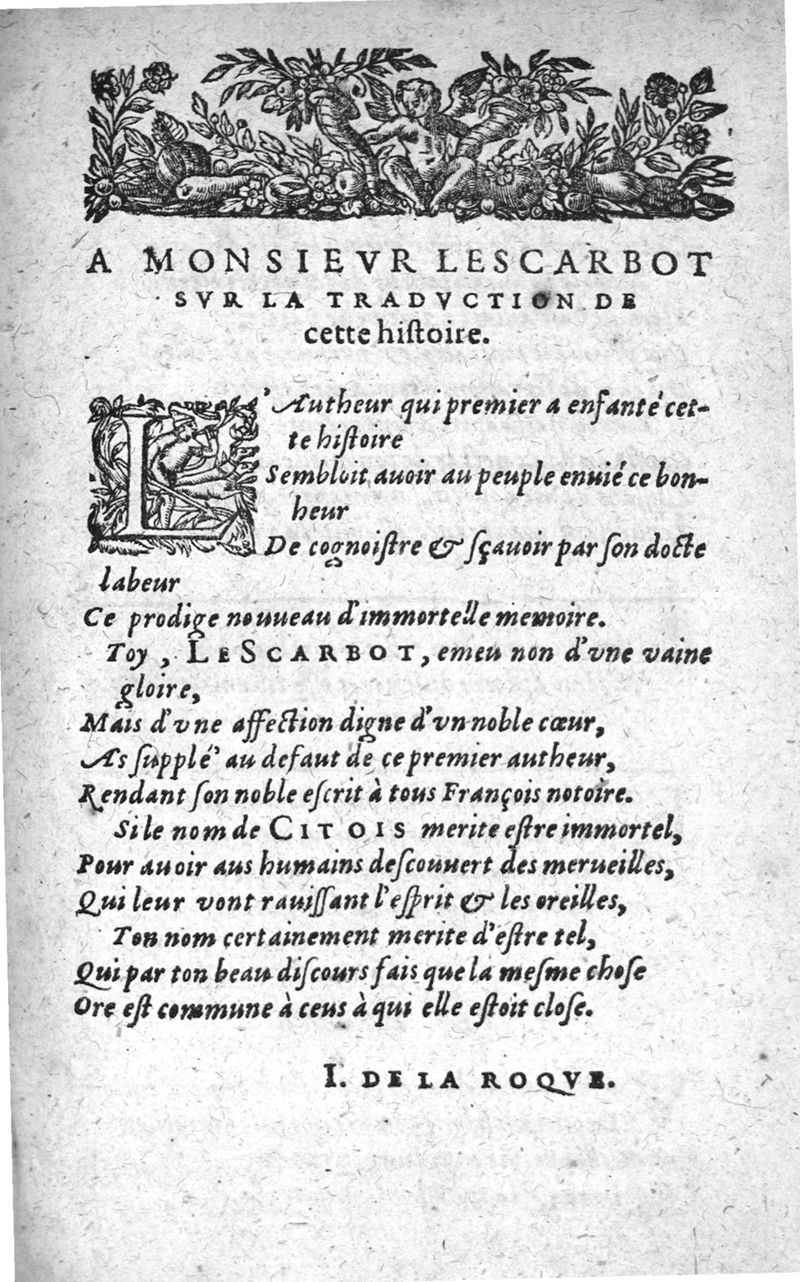 A MONSIEVR LESCARBOT
SVR LA TRADVCTION DE
cette hiſtoire.

L'Autheur qui premier a enfanté cette hiſtoire
Sembloit auoir au peuple enuié ce bonheur
De cognoiſtre & ſçauoir par ſon docte labeur
Ce prodige nouueau d'immortelle memoire.
Toy, LESCARBOT, emeu non d'vne vaine gloire,
Mais d'vne affection digne d'vn noble cœur,
As ſupplé au defaut de ce premier autheur,
Rendant ſon noble eſcrit à tous François notoire.
Si le nom de CITOIS merite eſtre immortel,
Pour auoir aus humains deſcouuert des merueilles,
Qui leur vont rauiſſant l'eſprit & les oreilles,
Ton nom certainement merite d'eſtre tel,
Qui par ton beau diſcours fais que la meſme choſe
Ore eſt commune à ceus à qui elle eſtoit cloſe.

I. DE LA ROQVE.